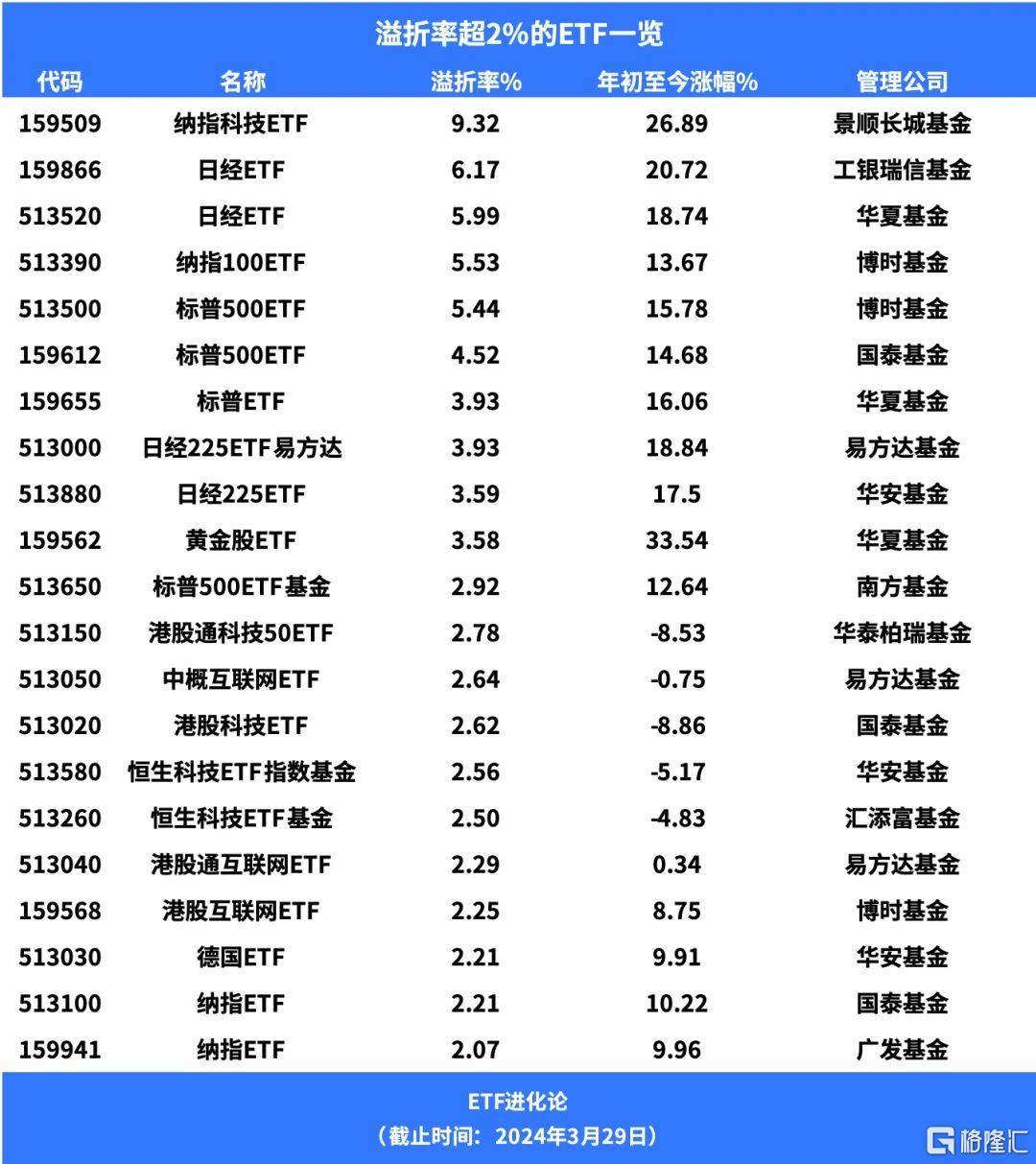 溢折率超2%的ETF一览

| 代码 | 名称 | 溢折率% | 年初至今涨幅% | 管理公司 |
|---|---|---|---|---|
| 159509 | 纳指科技ETF | 9.32 | 26.89 | 景顺长城基金 |
| 159866 | 日经ETF | 6.17 | 20.72 | 工银瑞信基金 |
| 513520 | 日经ETF | 5.99 | 18.74 | 华夏基金 |
| 513390 | 纳指100ETF | 5.53 | 13.67 | 博时基金 |
| 513500 | 标普500ETF | 5.44 | 15.78 | 博时基金 |
| 159612 | 标普500ETF | 4.52 | 14.68 | 国泰基金 |
| 159655 | 标普ETF | 3.93 | 16.06 | 华夏基金 |
| 513000 | 日经225ETF易方达 | 3.93 | 18.84 | 易方达基金 |
| 513880 | 日经225ETF | 3.59 | 17.5 | 华安基金 |
| 159562 | 黄金股ETF | 3.58 | 33.54 | 华夏基金 |
| 513650 | 标普500ETF基金 | 2.92 | 12.64 | 南方基金 |
| 513150 | 港股通科技50ETF | 2.78 | -8.53 | 华泰柏瑞基金 |
| 513050 | 中概互联网ETF | 2.64 | -0.75 | 易方达基金 |
| 513020 | 港股科技ETF | 2.62 | -8.86 | 国泰基金 |
| 513580 | 恒生科技ETF指数基金 | 2.56 | -5.17 | 华安基金 |
| 513260 | 恒生科技ETF基金 | 2.50 | -4.83 | 汇添富基金 |
| 513040 | 港股通互联网ETF | 2.29 | 0.34 | 易方达基金 |
| 159568 | 港股互联网ETF | 2.25 | 8.75 | 博时基金 |
| 513030 | 德国ETF | 2.21 | 9.91 | 华安基金 |
| 513100 | 纳指ETF | 2.21 | 10.22 | 国泰基金 |
| 159941 | 纳指ETF | 2.07 | 9.96 | 广发基金 |

ETF进化论
（截止时间：2024年3月29日）

格隆汇